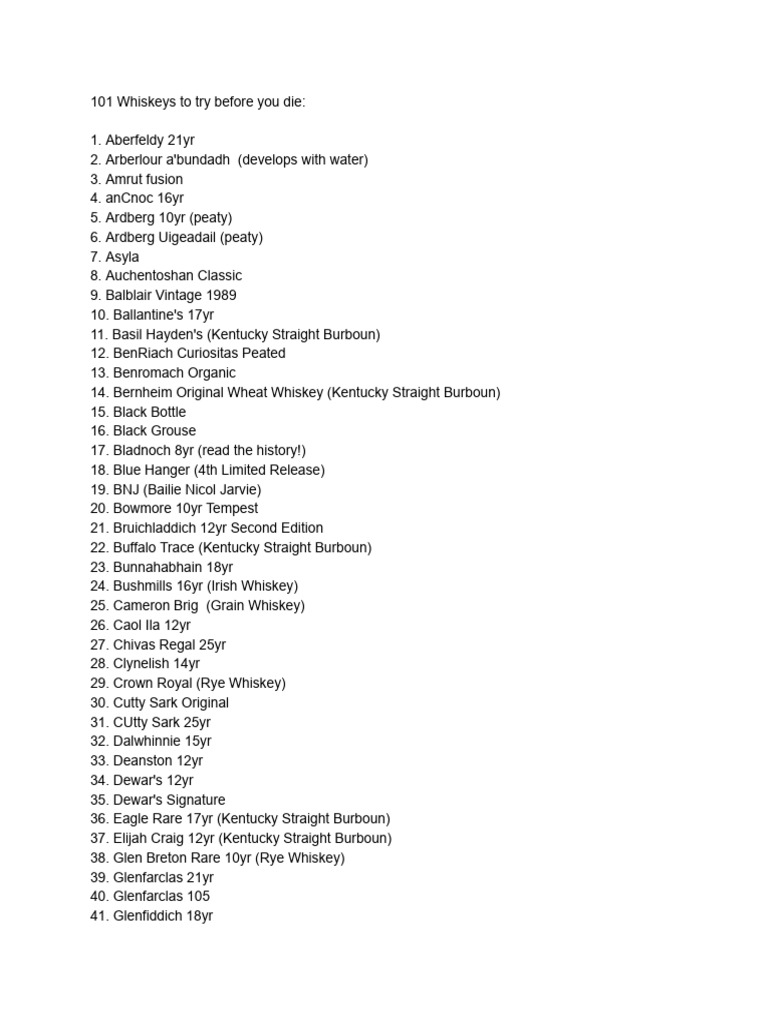 101 Whiskeys to try before you die:

1. Aberfeldy 21yr
2. Arberlour a'bundadh (develops with water)
3. Amrut fusion
4. anCnoc 16yr
5. Ardberg 10yr (peaty)
6. Ardberg Uigeadail (peaty)
7. Asyla
8. Auchentoshan Classic
9. Balblair Vintage 1989
10. Ballantine's 17yr
11. Basil Hayden's (Kentucky Straight Burboun)
12. BenRiach Curiositas Peated
13. Benromach Organic
14. Bernheim Original Wheat Whiskey (Kentucky Straight Burboun)
15. Black Bottle
16. Black Grouse
17. Bladnoch 8yr (read the history!)
18. Blue Hanger (4th Limited Release)
19. BNJ (Bailie Nicol Jarvie)
20. Bowmore 10yr Tempest
21. Bruichladdich 12yr Second Edition
22. Buffalo Trace (Kentucky Straight Burboun)
23. Bunnahabhain 18yr
24. Bushmills 16yr (Irish Whiskey)
25. Cameron Brig (Grain Whiskey)
26. Caol Ila 12yr
27. Chivas Regal 25yr
28. Clynelish 14yr
29. Crown Royal (Rye Whiskey)
30. Cutty Sark Original
31. CUtty Sark 25yr
32. Dalwhinnie 15yr
33. Deanston 12yr
34. Dewar's 12yr
35. Dewar's Signature
36. Eagle Rare 17yr (Kentucky Straight Burboun)
37. Elijah Craig 12yr (Kentucky Straight Burboun)
38. Glen Breton Rare 10yr (Rye Whiskey)
39. Glenfarclas 21yr
40. Glenfarclas 105
41. Glenfiddich 18yr